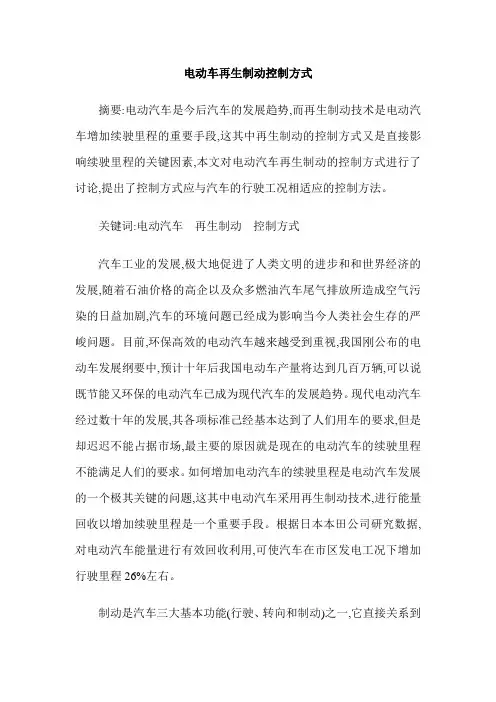 电动车再生制动控制方式

摘要:电动汽车是今后汽车的发展趋势,而再生制动技术是电动汽车增加续驶里程的重要手段,这其中再生制动的控制方式又是直接影响续驶里程的关键因素,本文对电动汽车再生制动的控制方式进行了讨论,提出了控制方式应与汽车的行驶工况相适应的控制方法。

关键词:电动汽车　再生制动　控制方式

汽车工业的发展,极大地促进了人类文明的进步和和世界经济的发展,随着石油价格的高企以及众多燃油汽车尾气排放所造成空气污染的日益加剧,汽车的环境问题已经成为影响当今人类社会生存的严峻问题。目前,环保高效的电动汽车越来越受到重视,我国刚公布的电动车发展纲要中,预计十年后我国电动车产量将达到几百万辆,可以说既节能又环保的电动汽车已成为现代汽车的发展趋势。现代电动汽车经过数十年的发展,其各项标准已经基本达到了人们用车的要求,但是却迟迟不能占据市场,最主要的原因就是现在的电动汽车的续驶里程不能满足人们的要求。如何增加电动汽车的续驶里程是电动汽车发展的一个极其关键的问题,这其中电动汽车采用再生制动技术,进行能量回收以增加续驶里程是一个重要手段。根据日本本田公司研究数据,对电动汽车能量进行有效回收利用,可使汽车在市区发电工况下增加行驶里程 26%左右。

制动是汽车三大基本功能(行驶、转向和制动)之一,它直接关系到